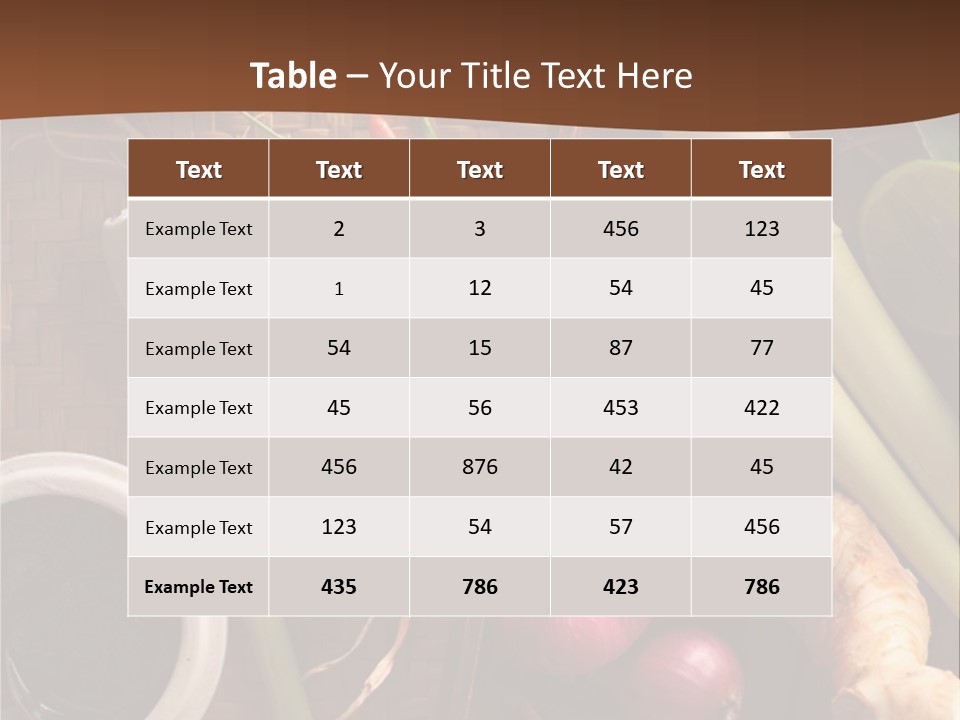 Table – Your Title Text Here

| Text | Text | Text | Text | Text |
|---|---|---|---|---|
| Example Text | 2 | 3 | 456 | 123 |
| Example Text | 1 | 12 | 54 | 45 |
| Example Text | 54 | 15 | 87 | 77 |
| Example Text | 45 | 56 | 453 | 422 |
| Example Text | 456 | 876 | 42 | 45 |
| Example Text | 123 | 54 | 57 | 456 |
| Example Text | 435 | 786 | 423 | 786 |